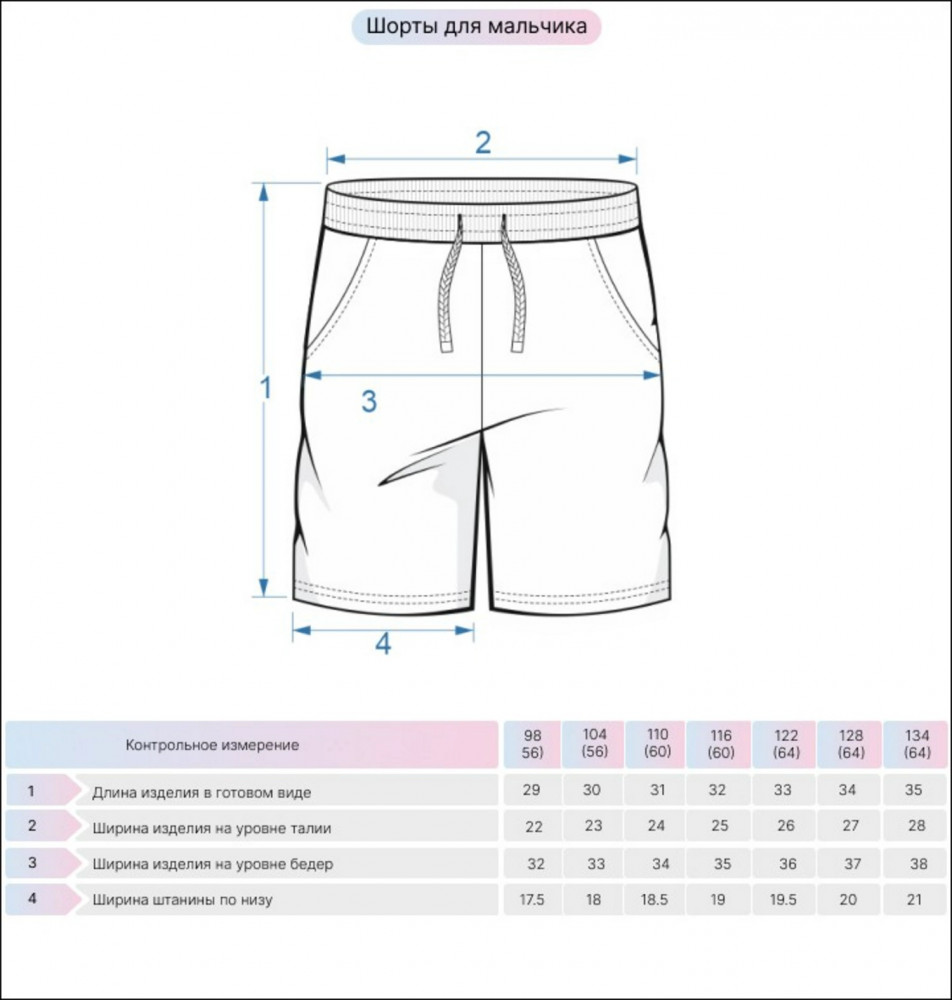 Шорты для мальчика

2

1

3

4

| | Контрольное измерение | 98 56) | 104 (56) | 110 (60) | 116 (60) | 122 (64) | 128 (64) | 134 (64) |
|---|---|---|---|---|---|---|---|---|
| 1 | Длина изделия в готовом виде | 29 | 30 | 31 | 32 | 33 | 34 | 35 |
| 2 | Ширина изделия на уровне талии | 22 | 23 | 24 | 25 | 26 | 27 | 28 |
| 3 | Ширина изделия на уровне бедер | 32 | 33 | 34 | 35 | 36 | 37 | 38 |
| 4 | Ширина штанины по низу | 17.5 | 18 | 18.5 | 19 | 19.5 | 20 | 21 |